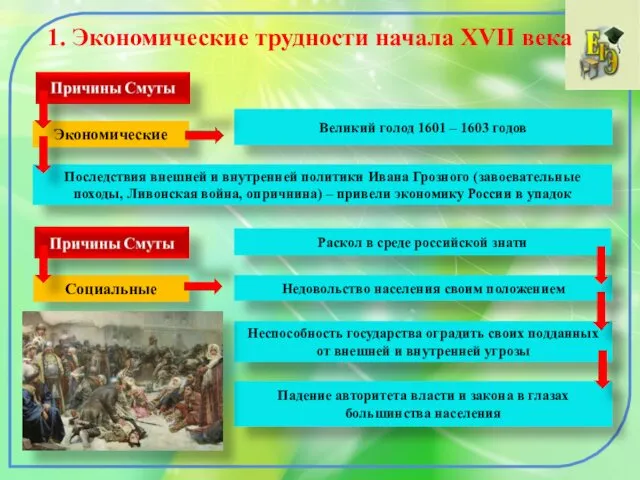 1. Экономические трудности начала XVII века

ЕГЭ

Причины Смуты

Экономические

Великий голод 1601 – 1603 годов

Последствия внешней и внутренней политики Ивана Грозного (завоевательные походы, Ливонская война, опричнина) – привели экономику России в упадок

Причины Смуты

Социальные

Раскол в среде российской знати

Недовольство населения своим положением

Неспособность государства оградить своих подданных от внешней и внутренней угрозы

Падение авторитета власти и закона в глазах большинства населения